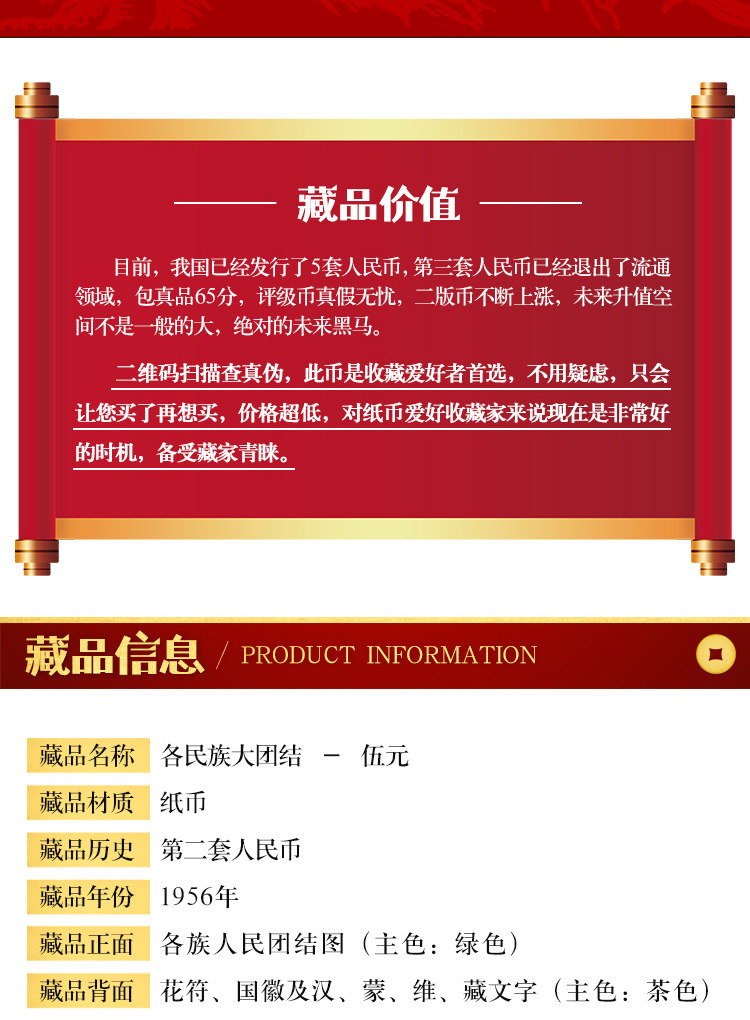 藏品价值

目前，我国已经发行了5套人民币，第三套人民币已经退出了流通领域，包真品65分，评级币真假无忧，二版币不断上涨，未来升值空间不是一般的大，绝对的未来黑马。

二维码扫描查真伪，此币是收藏爱好者首选，不用疑虑，只会让您买了再想买，价格超低，对纸币爱好收藏家来说现在是非常好的时机，备受藏家青睐。

藏品信息 / PRODUCT INFORMATION

藏品名称 各民族大团结 － 伍元
藏品材质 纸币
藏品历史 第二套人民币
藏品年份 1956年
藏品正面 各族人民团结图（主色：绿色）
藏品背面 花符、国徽及汉、蒙、维、藏文字（主色：茶色）